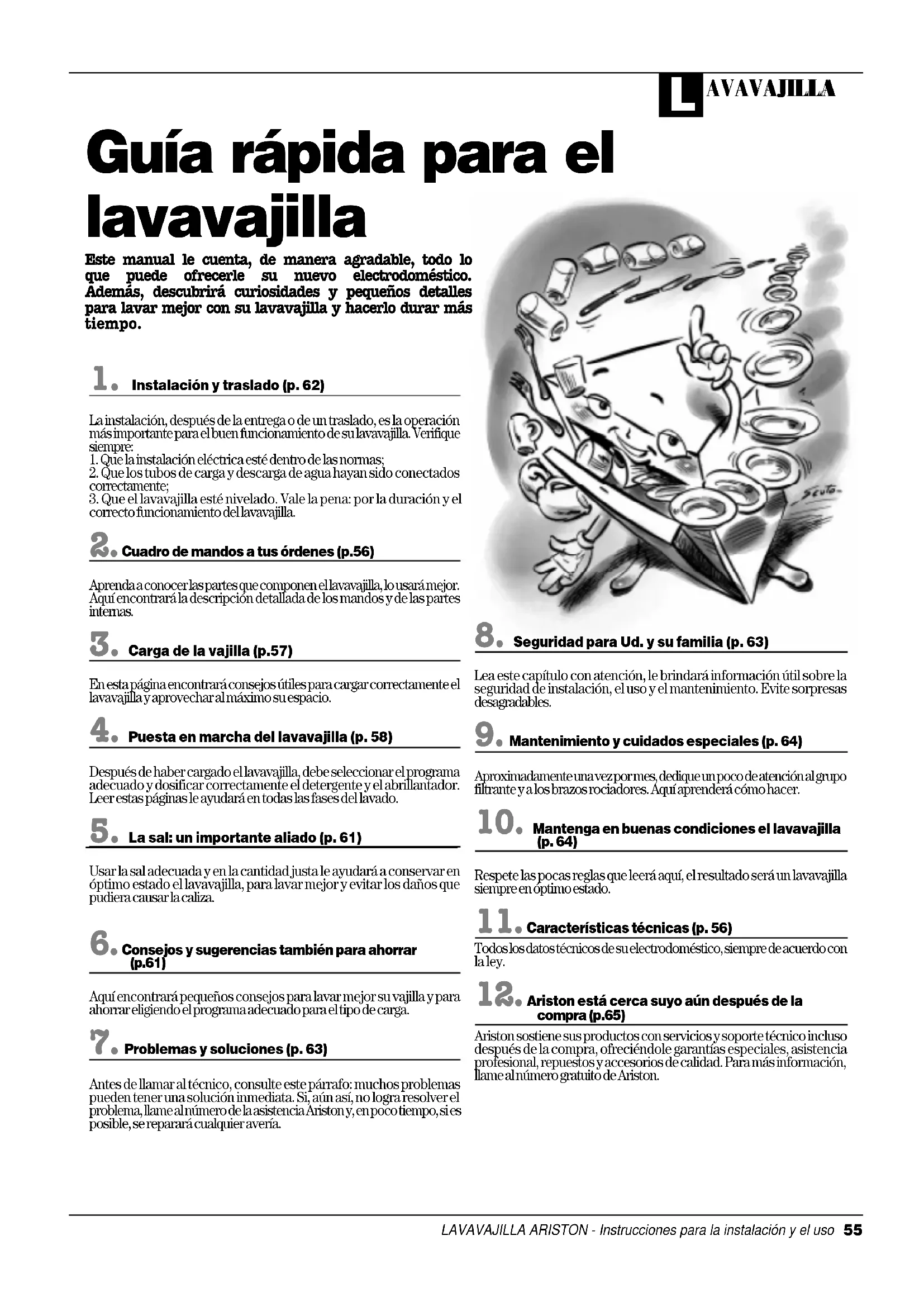 LAVAVAJILLA

Guía rápida para el lavavajilla

Este manual le cuenta, de manera agradable, todo lo que puede ofrecerle su nuevo electrodoméstico. Además, descubrirá curiosidades y pequeños detalles para lavar mejor con su lavavajilla y hacerlo durar más tiempo.

1. Instalación y traslado (p. 62)

La instalación, después de la entrega o de un traslado, es la operación más importante para el buen funcionamiento de su lavavajilla. Verifique siempre:
1. Que la instalación eléctrica esté dentro de las normas;
2. Que los tubos de carga y descarga de agua hayan sido conectados correctamente;
3. Que el lavavajilla esté nivelado. Vale la pena: por la duración y el correcto funcionamiento del lavavajilla.

2. Cuadro de mandos a tus órdenes (p.56)

Aprenda a conocer las partes que componen el lavavajilla, lo usará mejor. Aquí encontrará la descripción detallada de los mandos y de las partes internas.

3. Carga de la vajilla (p.57)

En esta página encontrará consejos útiles para cargar correctamente el lavavajilla y aprovechar al máximo su espacio.

4. Puesta en marcha del lavavajilla (p. 58)

Después de haber cargado el lavavajilla, debe seleccionar el programa adecuado y dosificar correctamente el detergente y el abrillantador. Leer estas páginas le ayudará en todas las fases del lavado.

5. La sal: un importante aliado (p. 61)

Usar la sal adecuada y en la cantidad justa le ayudará a conservar en óptimo estado el lavavajilla, para lavar mejor y evitar los daños que pudiera causar la caliza.

6. Consejos y sugerencias también para ahorrar (p.61)

Aquí encontrará pequeños consejos para lavar mejor su vajilla y para ahorrar eligiendo el programa adecuado para el tipo de carga.

7. Problemas y soluciones (p. 63)

Antes de llamar al técnico, consulte este párrafo: muchos problemas pueden tener una solución inmediata. Si, aún así, no logra resolver el problema, llame al número de la asistencia Ariston y, en poco tiempo, si es posible, se reparará cualquier avería.

Scuto

8. Seguridad para Ud. y su familia (p. 63)

Lea este capítulo con atención, le brindará información útil sobre la seguridad de instalación, el uso y el mantenimiento. Evite sorpresas desagradables.

9. Mantenimiento y cuidados especiales (p. 64)

Aproximadamente una vez por mes, dedique un poco de atención al grupo filtrante y a los brazos rociadores. Aquí aprenderá cómo hacer.

10. Mantenga en buenas condiciones el lavavajilla (p. 64)

Respete las pocas reglas que leerá aquí, el resultado será un lavavajilla siempre en óptimo estado.

11. Características técnicas (p. 56)

Todos los datos técnicos de su electrodoméstico, siempre de acuerdo con la ley.

12. Ariston está cerca suyo aún después de la compra (p.65)

Ariston sostiene sus productos con servicios y soporte técnico incluso después de la compra, ofreciéndole garantías especiales, asistencia profesional, repuestos y accesorios de calidad. Para más información, llame al número gratuito de Ariston.

LAVAVAJILLA ARISTON - Instrucciones para la instalación y el uso 55